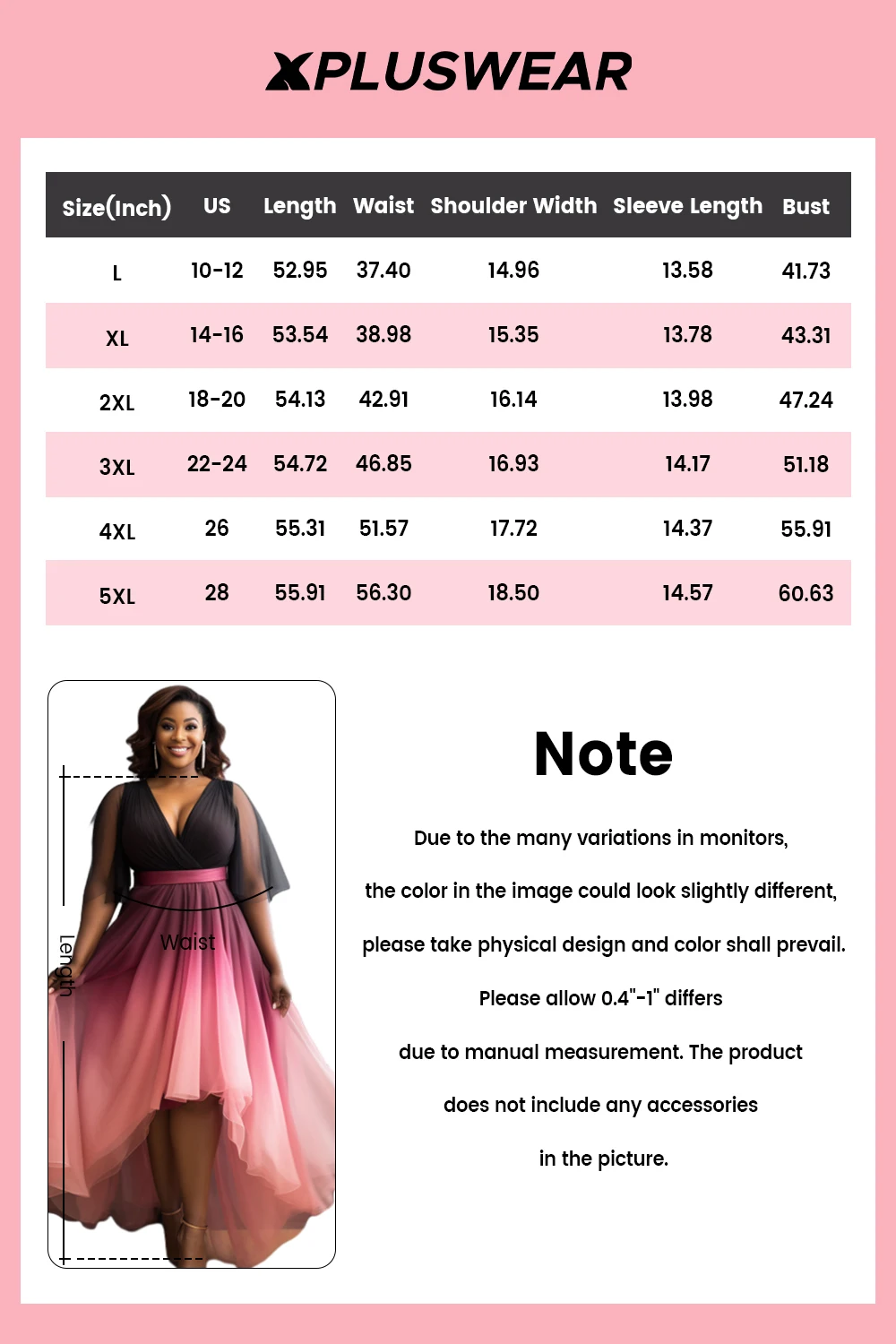 XPLUSWEAR

| Size(Inch) | US | Length | Waist | Shoulder Width | Sleeve Length | Bust |
|---|---|---|---|---|---|---|
| L | 10-12 | 52.95 | 37.40 | 14.96 | 13.58 | 41.73 |
| XL | 14-16 | 53.54 | 38.98 | 15.35 | 13.78 | 43.31 |
| 2XL | 18-20 | 54.13 | 42.91 | 16.14 | 13.98 | 47.24 |
| 3XL | 22-24 | 54.72 | 46.85 | 16.93 | 14.17 | 51.18 |
| 4XL | 26 | 55.31 | 51.57 | 17.72 | 14.37 | 55.91 |
| 5XL | 28 | 55.91 | 56.30 | 18.50 | 14.57 | 60.63 |

Waist

Length

Note

Due to the many variations in monitors, the color in the image could look slightly different, please take physical design and color shall prevail. Please allow 0.4"-1" differs due to manual measurement. The product does not include any accessories in the picture.